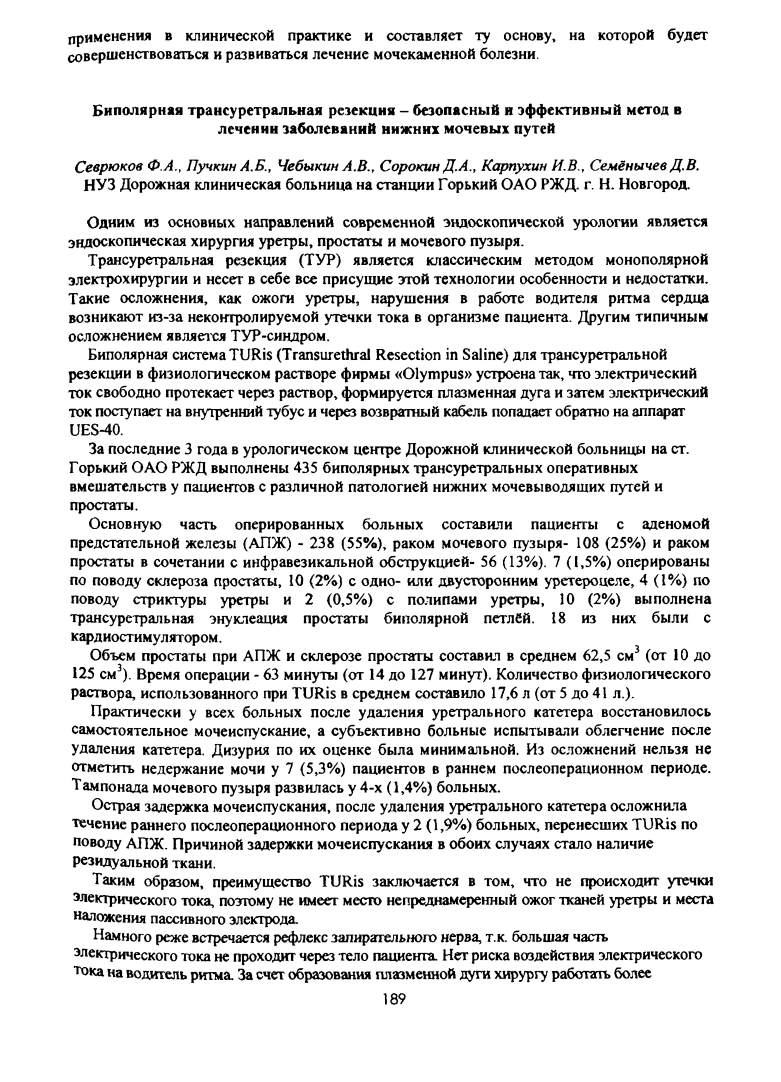 применения в клинической практике и составляет ту основу, на которой будет совершенствоваться и развиваться лечение мочекаменной болезни.

Биполярная трансуретральная резекция – безопасный и эффективный метод в лечении заболеваний нижних мочевых путей

Севрюков Ф.А., Пучкин А.Б., Чебыкин А.В., Сорокин Д.А., Карпухин И.В., Семёнычев Д.В.
НУЗ Дорожная клиническая больница на станции Горький ОАО РЖД. г. Н. Новгород.

Одним из основных направлений современной эндоскопической урологии является эндоскопическая хирургия уретры, простаты и мочевого пузыря.

Трансуретральная резекция (ТУР) является классическим методом монополярной электрохирургии и несет в себе все присущие этой технологии особенности и недостатки. Такие осложнения, как ожоги уретры, нарушения в работе водителя ритма сердца возникают из-за неконтролируемой утечки тока в организме пациента. Другим типичным осложнением является ТУР-синдром.

Биполярная система TURis (Transurethral Resection in Saline) для трансуретральной резекции в физиологическом растворе фирмы «Olympus» устроена так, что электрический ток свободно протекает через раствор, формируется плазменная дуга и затем электрический ток поступает на внутренний тубус и через возвратный кабель попадает обратно на аппарат UES-40.

За последние 3 года в урологическом центре Дорожной клинической больницы на ст. Горький ОАО РЖД выполнены 435 биполярных трансуретральных оперативных вмешательств у пациентов с различной патологией нижних мочевыводящих путей и простаты.

Основную часть оперированных больных составили пациенты с аденомой предстательной железы (АПЖ) - 238 (55%), раком мочевого пузыря- 108 (25%) и раком простаты в сочетании с инфравезикальной обструкцией- 56 (13%). 7 (1,5%) оперированы по поводу склероза простаты, 10 (2%) с одно- или двусторонним уретероцеле, 4 (1%) по поводу стриктуры уретры и 2 (0,5%) с полипами уретры, 10 (2%) выполнена трансуретральная энуклеация простаты биполярной петлёй. 18 из них были с кардиостимулятором.

Объем простаты при АПЖ и склерозе простаты составил в среднем 62,5 см$^3$ (от 10 до 125 см$^3$). Время операции - 63 минуты (от 14 до 127 минут). Количество физиологического раствора, использованного при TURis в среднем составило 17,6 л (от 5 до 41 л.).

Практически у всех больных после удаления уретрального катетера восстановилось самостоятельное мочеиспускание, а субъективно больные испытывали облегчение после удаления катетера. Дизурия по их оценке была минимальной. Из осложнений нельзя не отметить недержание мочи у 7 (5,3%) пациентов в раннем послеоперационном периоде. Тампонада мочевого пузыря развилась у 4-х (1,4%) больных.

Острая задержка мочеиспускания, после удаления уретрального катетера осложнила течение раннего послеоперационного периода у 2 (1,9%) больных, перенесших TURis по поводу АПЖ. Причиной задержки мочеиспускания в обоих случаях стало наличие резидуальной ткани.

Таким образом, преимущество TURis заключается в том, что не происходит утечки электрического тока, поэтому не имеет место непреднамеренный ожог тканей уретры и места наложения пассивного электрода.

Намного реже встречается рефлекс запирательного нерва, т.к. большая часть электрического тока не проходит через тело пациента. Нет риска воздействия электрического тока на водитель ритма. За счет образования плазменной дуги хирургу работать более

189